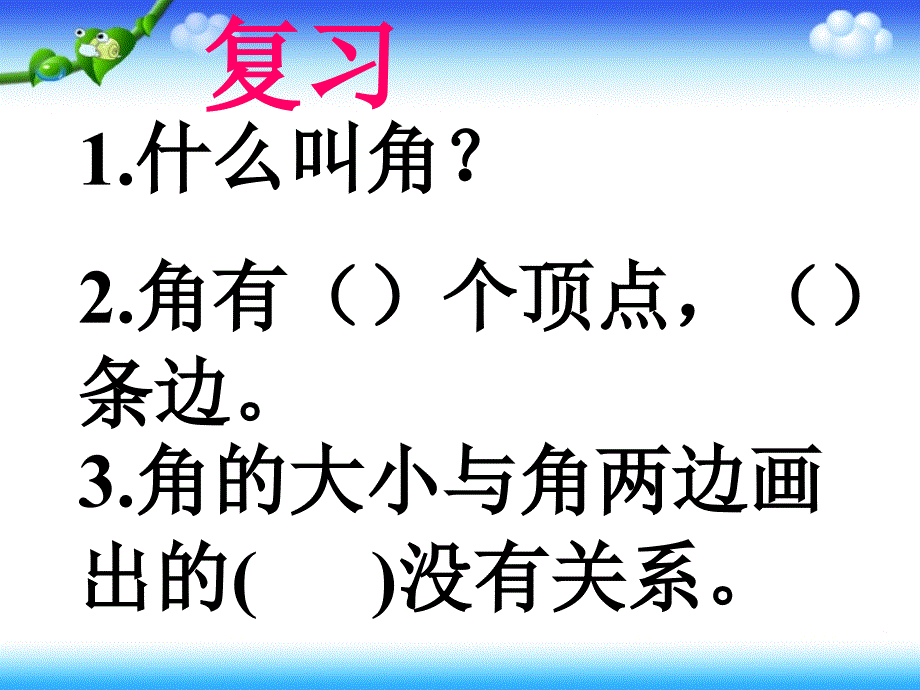 复习

1.什么叫角？

2.角有（）个顶点，（）条边。

3.角的大小与角两边画出的(　　)没有关系。